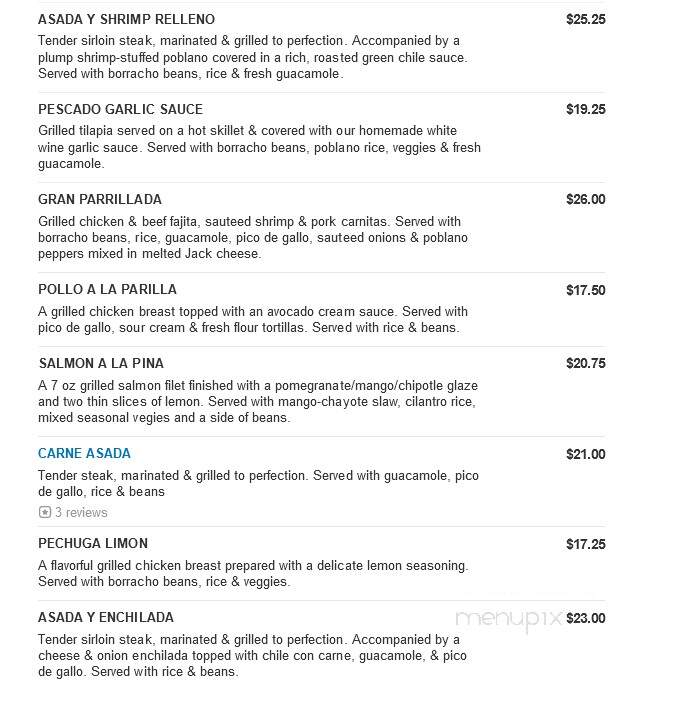 ASADA Y SHRIMP RELLENO
$25.25
Tender sirloin steak, marinated & grilled to perfection. Accompanied by a plump shrimp-stuffed poblano covered in a rich, roasted green chile sauce. Served with borracho beans, rice & fresh guacamole.

PESCADO GARLIC SAUCE
$19.25
Grilled tilapia served on a hot skillet & covered with our homemade white wine garlic sauce. Served with borracho beans, poblano rice, veggies & fresh guacamole.

GRAN PARRILLADA
$26.00
Grilled chicken & beef fajita, sauteed shrimp & pork carnitas. Served with borracho beans, rice, guacamole, pico de gallo, sauteed onions & poblano peppers mixed in melted Jack cheese.

POLLO A LA PARILLA
$17.50
A grilled chicken breast topped with an avocado cream sauce. Served with pico de gallo, sour cream & fresh flour tortillas. Served with rice & beans.

SALMON A LA PINA
$20.75
A 7 oz grilled salmon filet finished with a pomegranate/mango/chipotle glaze and two thin slices of lemon. Served with mango-chayote slaw, cilantro rice, mixed seasonal vegies and a side of beans.

CARNE ASADA
$21.00
Tender steak, marinated & grilled to perfection. Served with guacamole, pico de gallo, rice & beans
3 reviews

PECHUGA LIMON
$17.25
A flavorful grilled chicken breast prepared with a delicate lemon seasoning. Served with borracho beans, rice & veggies.

ASADA Y ENCHILADA
menupix
$23.00
Tender sirloin steak, marinated & grilled to perfection. Accompanied by a cheese & onion enchilada topped with chile con carne, guacamole, & pico de gallo. Served with rice & beans.